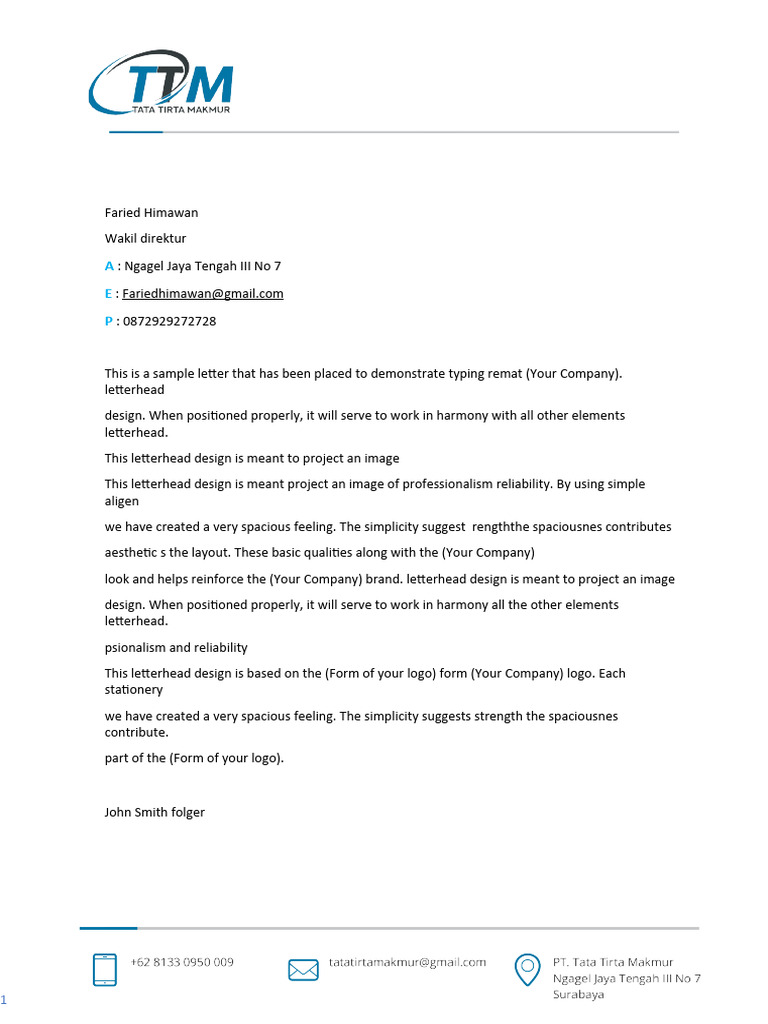 TTM
TATA TIRTA MAKMUR

Faried Himawan

Wakil direktur

A : Ngagel Jaya Tengah III No 7

E : Fariedhimawan@gmail.com

P : 0872929272728

This is a sample letter that has been placed to demonstrate typing remat (Your Company). letterhead

design. When positioned properly, it will serve to work in harmony with all other elements letterhead.

This letterhead design is meant to project an image

This letterhead design is meant project an image of professionalism reliability. By using simple aligen

we have created a very spacious feeling. The simplicity suggest rengththe spaciousnes contributes

aesthetic s the layout. These basic qualities along with the (Your Company)

look and helps reinforce the (Your Company) brand. letterhead design is meant to project an image

design. When positioned properly, it will serve to work in harmony all the other elements letterhead.

psionalism and reliability

This letterhead design is based on the (Form of your logo) form (Your Company) logo. Each stationery

we have created a very spacious feeling. The simplicity suggests strength the spaciousnes contribute.

part of the (Form of your logo).

John Smith folger

+62 8133 0950 009

tatatirtamakmur@gmail.com

PT. Tata Tirta Makmur
Ngagel Jaya Tengah III No 7
Surabaya

1